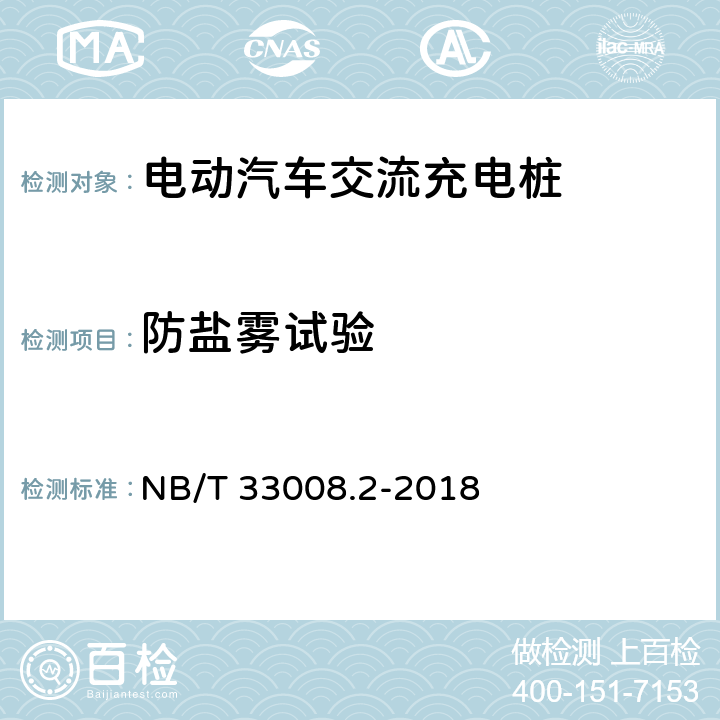 MA CNAS AL ilac-MRA

检测对象： 电动汽车交流充电桩

检测项目： 防盐雾试验

检测标准： NB/T 33008.2-2018

百检
Baijiantest.com

做检测 上百检
400-151-7153